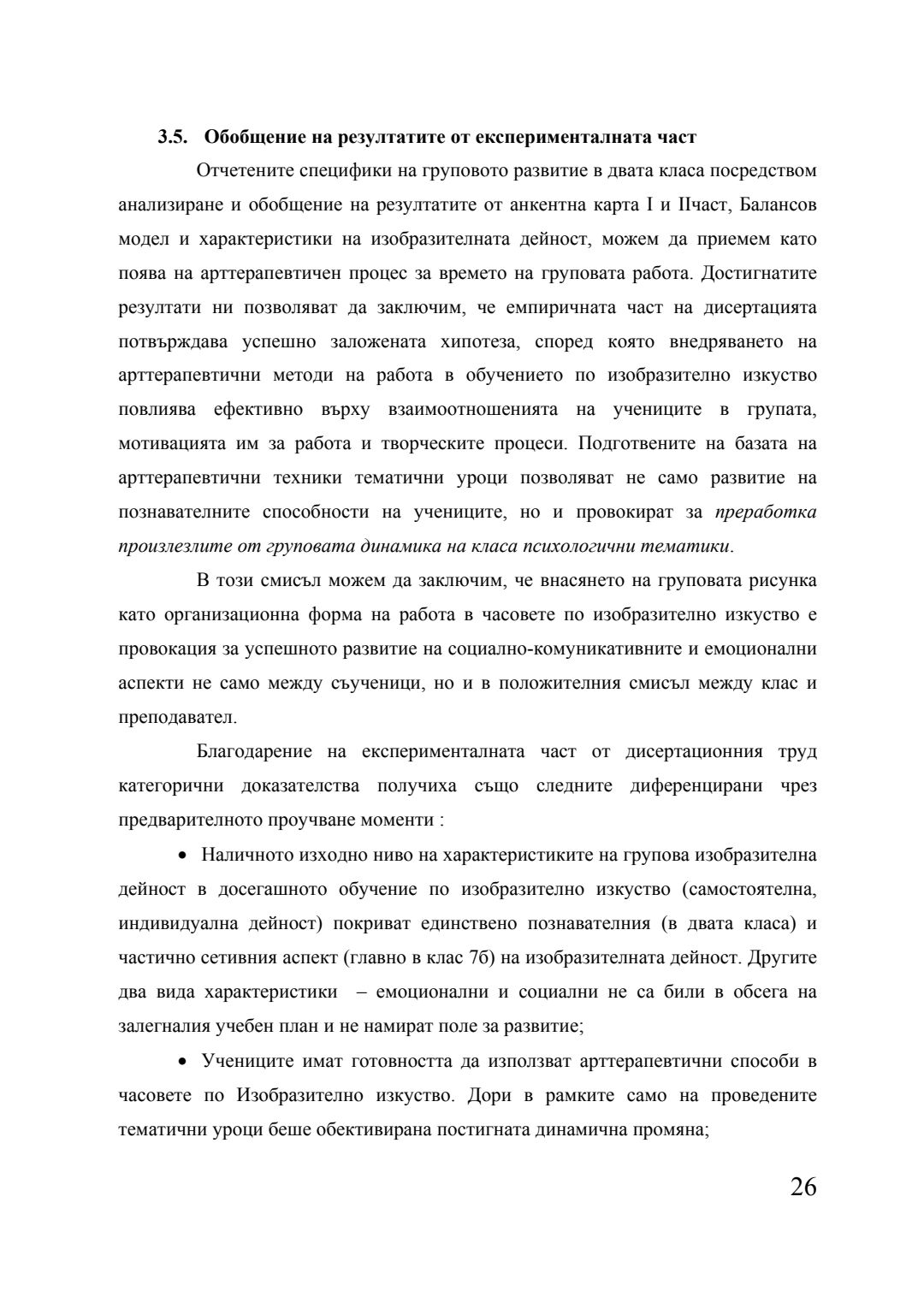 3.5. Обобщение на резултатите от експерименталната част

Отчетените специфики на груповото развитие в двата класа посредством анализиране и обобщение на резултатите от анкентна карта I и IIчаст, Балансов модел и характеристики на изобразителната дейност, можем да приемем като поява на арттерапевтичен процес за времето на груповата работа. Достигнатите резултати ни позволяват да заключим, че емпиричната част на дисертацията потвърждава успешно заложената хипотеза, според която внедряването на арттерапевтични методи на работа в обучението по изобразително изкуство повлиява ефективно върху взаимоотношенията на учениците в групата, мотивацията им за работа и творческите процеси. Подготвените на базата на арттерапевтични техники тематични уроци позволяват не само развитие на познавателните способности на учениците, но и провокират за преработка произлезлите от груповата динамика на класа психологични тематики.

В този смисъл можем да заключим, че внасянето на груповата рисунка като организационна форма на работа в часовете по изобразително изкуство е провокация за успешното развитие на социално-комуникативните и емоционални аспекти не само между съученици, но и в положителния смисъл между клас и преподавател.

Благодарение на експерименталната част от дисертационния труд категорични доказателства получиха също следните диференцирани чрез предварителното проучване моменти :

• Наличното изходно ниво на характеристиките на групова изобразителна дейност в досегашното обучение по изобразително изкуство (самостоятелна, индивидуална дейност) покриват единствено познавателния (в двата класа) и частично сетивния аспект (главно в клас 7б) на изобразителната дейност. Другите два вида характеристики – емоционални и социални не са били в обсега на залегналия учебен план и не намират поле за развитие;

• Учениците имат готовността да използват арттерапевтични способи в часовете по Изобразително изкуство. Дори в рамките само на проведените тематични уроци беше обективирана постигната динамична промяна;

26